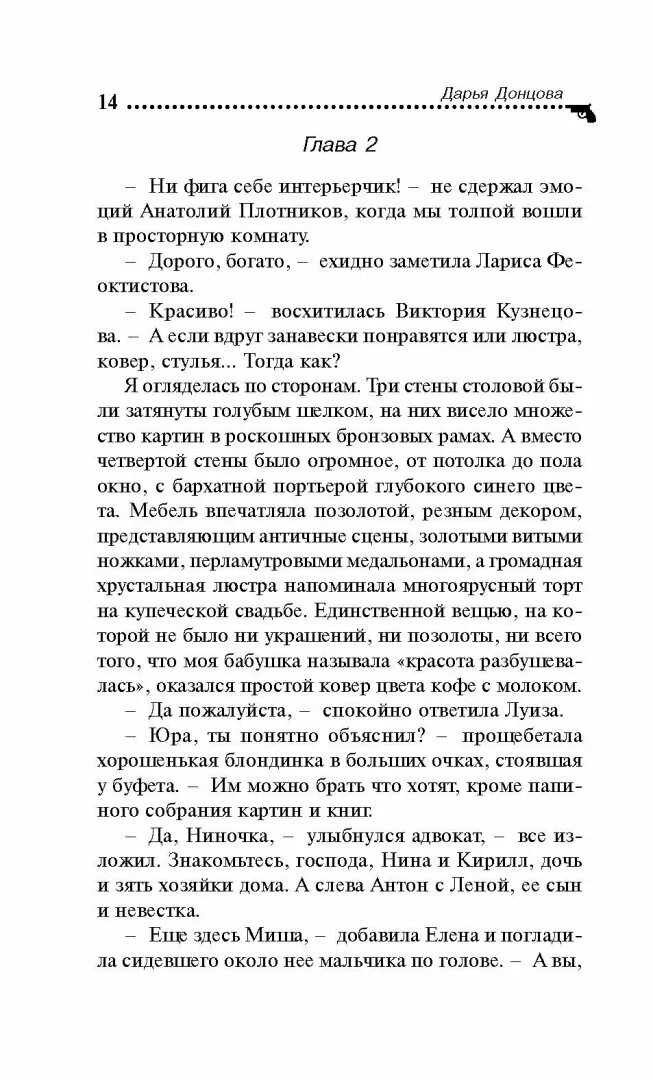 14 Дарья Донцова

Глава 2

– Ни фига себе интерьерчик! – не сдержал эмоций Анатолий Плотников, когда мы толпой вошли в просторную комнату.

– Дорого, богато, – ехидно заметила Лариса Феоктистова.

– Красиво! – восхитилась Виктория Кузнецова. – А если вдруг занавески понравятся или люстра, ковер, стулья... Тогда как?

Я огляделась по сторонам. Три стены столовой были затянуты голубым шелком, на них висело множество картин в роскошных бронзовых рамах. А вместо четвертой стены было огромное, от потолка до пола окно, с бархатной портьерой глубокого синего цвета. Мебель впечатляла позолотой, резным декором, представляющим античные сцены, золотыми витыми ножками, перламутровыми медальонами, а громадная хрустальная люстра напоминала многоярусный торт на купеческой свадьбе. Единственной вещью, на которой не было ни украшений, ни позолоты, ни всего того, что моя бабушка называла «красота разбушевалась», оказался простой ковер цвета кофе с молоком.

– Да пожалуйста, – спокойно ответила Луиза.

– Юра, ты понятно объяснил? – прощебетала хорошенькая блондинка в больших очках, стоявшая у буфета. – Им можно брать что хотят, кроме папиного собрания картин и книг.

– Да, Ниночка, – улыбнулся адвокат, – все изложил. Знакомьтесь, господа, Нина и Кирилл, дочь и зять хозяйки дома. А слева Антон с Леной, ее сын и невестка.

– Еще здесь Миша, – добавила Елена и погладила сидевшего около нее мальчика по голове. – А вы,